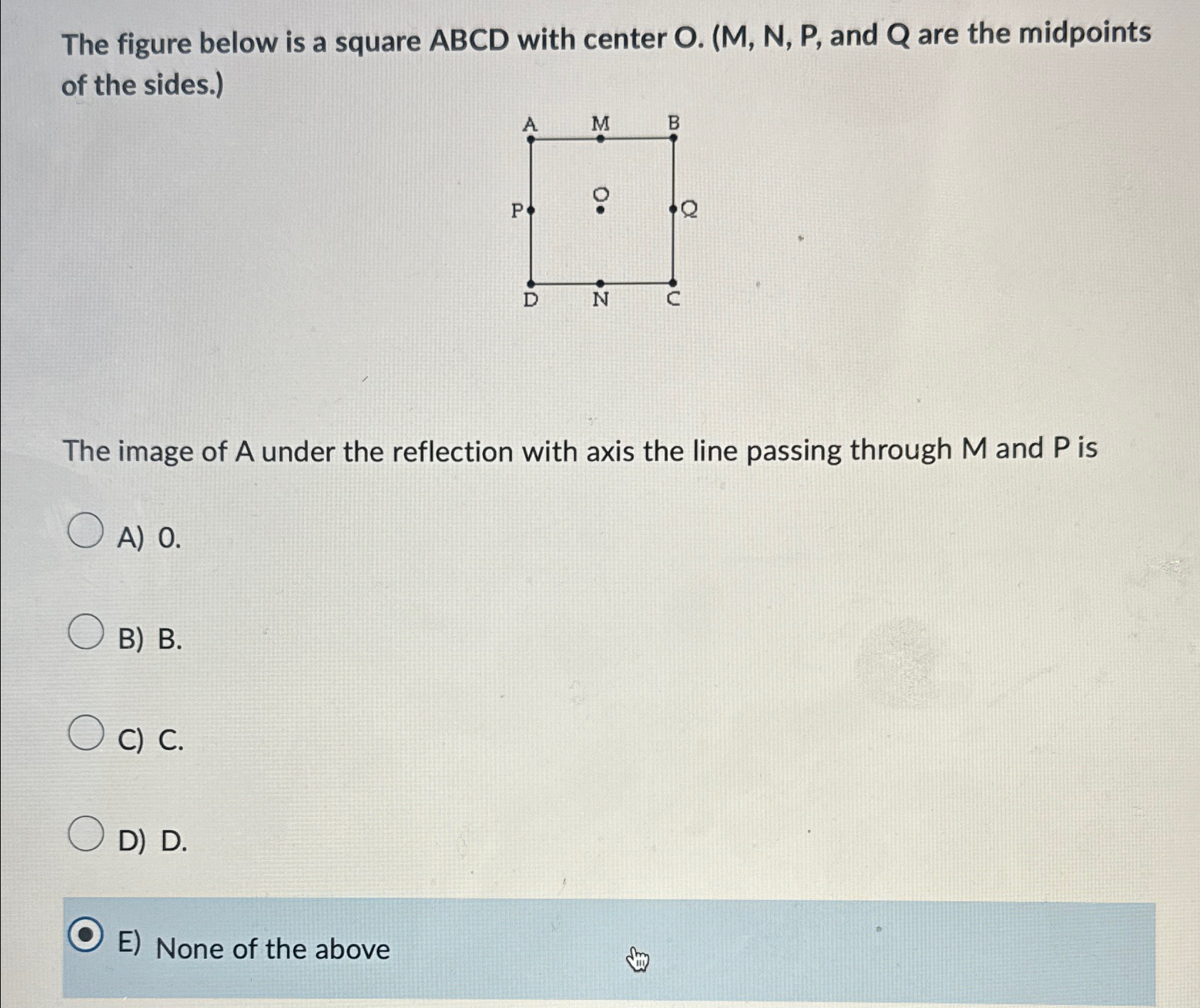 The figure below is a square ABCD with center O. (M, N, P, and Q are the midpoints of the sides.)

A M B
P O Q
D N C

The image of A under the reflection with axis the line passing through M and P is

A) O.

B) B.

C) C.

D) D.

E) None of the above